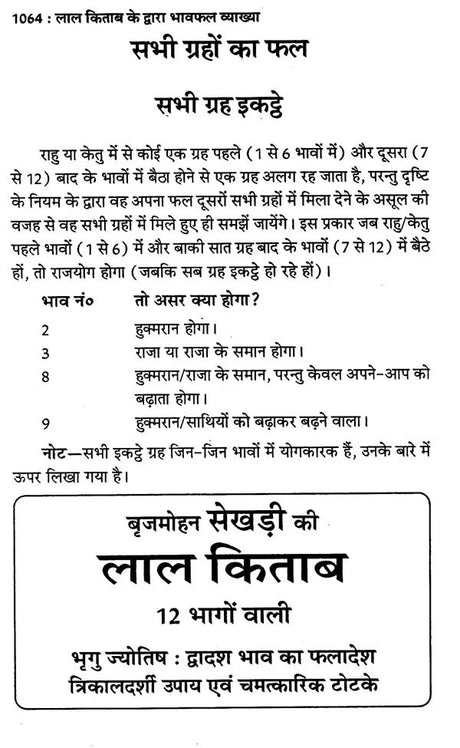 1064 : लाल किताब के द्वारा भावफल व्याख्या

सभी ग्रहों का फल

सभी ग्रह इकट्ठे

राहु या केतु में से कोई एक ग्रह पहले (1 से 6 भावों में) और दूसरा (7 से 12) बाद के भावों में बैठा होने से एक ग्रह अलग रह जाता है, परन्तु दृष्टि के नियम के द्वारा वह अपना फल दूसरों सभी ग्रहों में मिला देने के असूल की वजह से वह सभी ग्रहों में मिले हुए ही समझें जायेंगे। इस प्रकार जब राहु/केतु पहले भावों (1 से 6) में और बाकी सात ग्रह बाद के भावों (7 से 12) में बैठे हों, तो राजयोग होगा (जबकि सब ग्रह इकट्ठे हो रहे हों)।

| भाव नं० | तो असर क्या होगा? |
|---|---|
| 2 | हुक्मरान होगा। |
| 3 | राजा या राजा के समान होगा। |
| 8 | हुक्मरान/राजा के समान, परन्तु केवल अपने-आप को बढ़ाता होगा। |
| 9 | हुक्मरान/साथियों को बढ़ाकर बढ़ने वाला। |

नोट—सभी इकट्ठे ग्रह जिन-जिन भावों में योगकारक हैं, उनके बारे में ऊपर लिखा गया है।

बृजमोहन सेखड़ी की

लाल किताब

12 भागों वाली

भृगु ज्योतिष : द्वादश भाव का फलादेश

त्रिकालदर्शी उपाय एवं चमत्कारिक टोटके